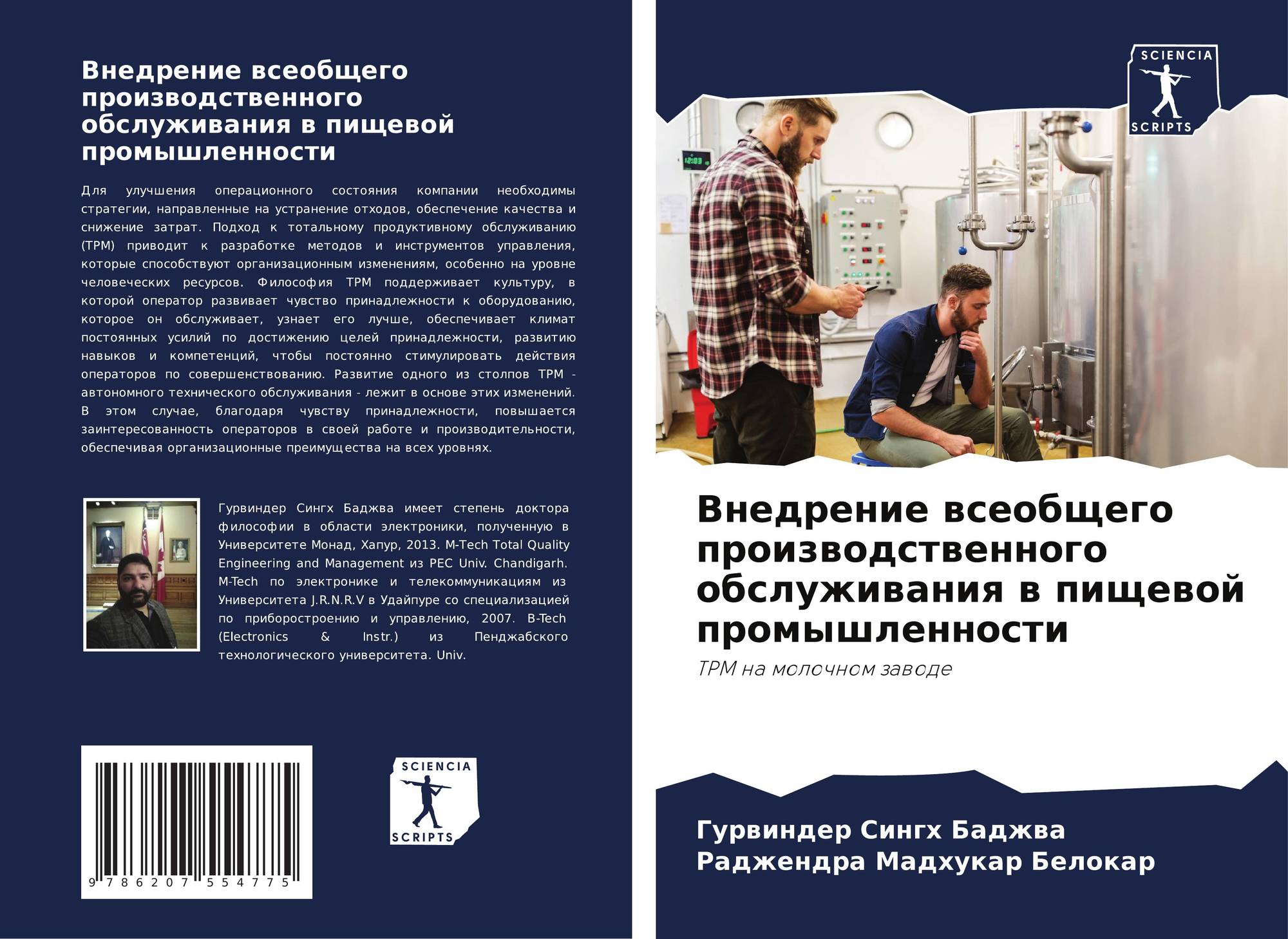 Внедрение всеобщего производственного обслуживания в пищевой промышленности

Для улучшения операционного состояния компании необходимы стратегии, направленные на устранение отходов, обеспечение качества и снижение затрат. Подход к тотальному продуктивному обслуживанию (TPM) приводит к разработке методов и инструментов управления, которые способствуют организационным изменениям, особенно на уровне человеческих ресурсов. Философия TPM поддерживает культуру, в которой оператор развивает чувство принадлежности к оборудованию, которое он обслуживает, узнает его лучше, обеспечивает климат постоянных усилий по достижению целей принадлежности, развитию навыков и компетенций, чтобы постоянно стимулировать действия операторов по совершенствованию. Развитие одного из столпов TPM - автономного технического обслуживания - лежит в основе этих изменений. В этом случае, благодаря чувству принадлежности, повышается заинтересованность операторов в своей работе и производительности, обеспечивая организационные преимущества на всех уровнях.

Гурвиндер Сингх Баджва имеет степень доктора философии в области электроники, полученную в Университете Монад, Хапур, 2013. M-Tech Total Quality Engineering and Management из PEC Univ. Chandigarh. M-Tech по электронике и телекоммуникациям из Университета J.R.N.R.V в Удайпуре со специализацией по приборостроению и управлению, 2007. B-Tech (Electronics & Instr.) из Пенджабского технологического университета. Univ.

9 786207 554775

SCIENCIA SCRIPTS

SCIENCIA SCRIPTS

Внедрение всеобщего производственного обслуживания в пищевой промышленности

TPM на молочном заводе

Гурвиндер Сингх Баджва
Раджендра Мадхукар Белокар